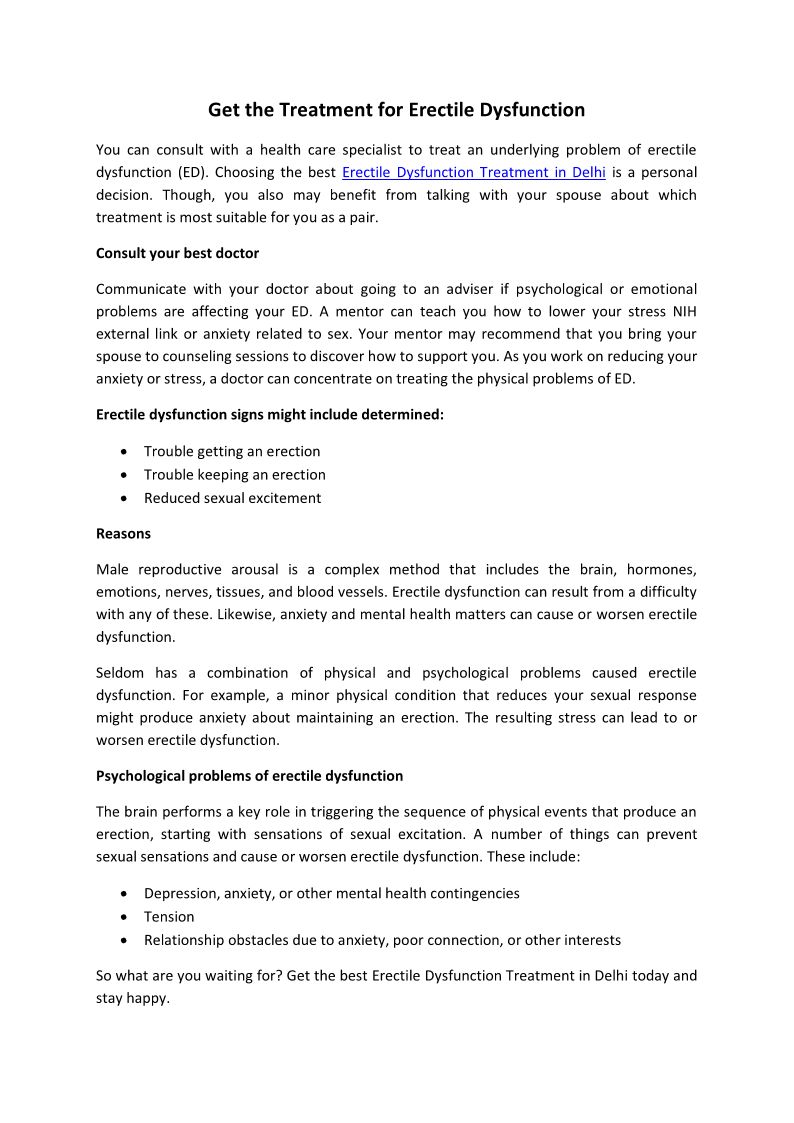 Get the Treatment for Erectile Dysfunction

You can consult with a health care specialist to treat an underlying problem of erectile dysfunction (ED). Choosing the best Erectile Dysfunction Treatment in Delhi is a personal decision. Though, you also may benefit from talking with your spouse about which treatment is most suitable for you as a pair.

Consult your best doctor

Communicate with your doctor about going to an adviser if psychological or emotional problems are affecting your ED. A mentor can teach you how to lower your stress NIH external link or anxiety related to sex. Your mentor may recommend that you bring your spouse to counseling sessions to discover how to support you. As you work on reducing your anxiety or stress, a doctor can concentrate on treating the physical problems of ED.

Erectile dysfunction signs might include determined:

• Trouble getting an erection
• Trouble keeping an erection
• Reduced sexual excitement

Reasons

Male reproductive arousal is a complex method that includes the brain, hormones, emotions, nerves, tissues, and blood vessels. Erectile dysfunction can result from a difficulty with any of these. Likewise, anxiety and mental health matters can cause or worsen erectile dysfunction.

Seldom has a combination of physical and psychological problems caused erectile dysfunction. For example, a minor physical condition that reduces your sexual response might produce anxiety about maintaining an erection. The resulting stress can lead to or worsen erectile dysfunction.

Psychological problems of erectile dysfunction

The brain performs a key role in triggering the sequence of physical events that produce an erection, starting with sensations of sexual excitation. A number of things can prevent sexual sensations and cause or worsen erectile dysfunction. These include:

• Depression, anxiety, or other mental health contingencies
• Tension
• Relationship obstacles due to anxiety, poor connection, or other interests

So what are you waiting for? Get the best Erectile Dysfunction Treatment in Delhi today and stay happy.